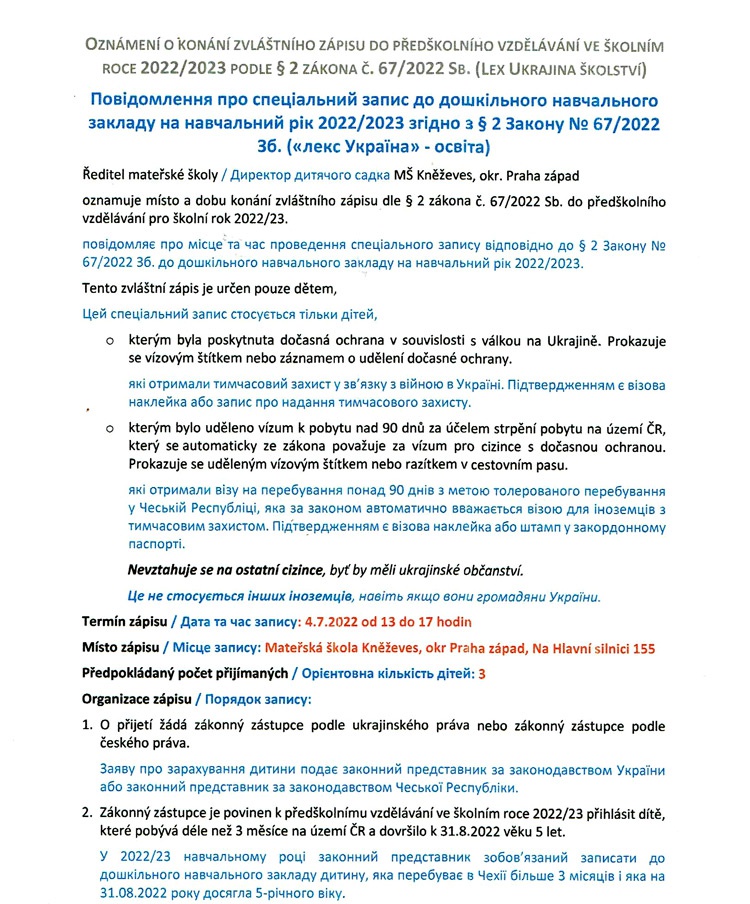 OZNÁMENÍ O KONÁNÍ ZVLÁŠTNÍHO ZÁPISU DO PŘEDŠKOLNÍHO VZDĚLÁVÁNÍ VE ŠKOLNÍM ROCE 2022/2023 PODLE § 2 ZÁKONA Č. 67/2022 SB. (LEX UKRAJINA ŠKOLSTVÍ)

Повідомлення про спеціальний запис до дошкільного навчального закладу на навчальний рік 2022/2023 згідно з § 2 Закону № 67/2022 Зб. («лекс Україна» - освіта)

Ředitel mateřské školy / Директор дитячого садка MŠ Kněževes, okr. Praha západ

oznamuje místo a dobu konání zvláštního zápisu dle § 2 zákona č. 67/2022 Sb. do předškolního vzdělávání pro školní rok 2022/23.

повідомляє про місце та час проведення спеціального запису відповідно до § 2 Закону № 67/2022 Зб. до дошкільного навчального закладу на навчальний рік 2022/2023.

Tento zvláštní zápis je určen pouze dětem,

Цей спеціальний запис стосується тільки дітей,

o kterým byla poskytnuta dočasná ochrana v souvislosti s válkou na Ukrajině. Prokazuje se vízovým štítkem nebo záznamem o udělení dočasné ochrany.

які отримали тимчасовий захист у зв'язку з війною в Україні. Підтвердженням є візова наклейка або запис про надання тимчасового захисту.

o kterým bylo uděleno vízum k pobytu nad 90 dnů za účelem strpění pobytu na území ČR, který se automaticky ze zákona považuje za vízum pro cizince s dočasnou ochranou. Prokazuje se uděleným vízovým štítkem nebo razítkem v cestovním pasu.

які отримали візу на перебування понад 90 днів з метою толерованого перебування у Чеській Республіці, яка за законом автоматично вважається візою для іноземців з тимчасовим захистом. Підтвердженням є візова наклейка або штамп у закордонному паспорті.

Nevztahuje se na ostatní cizince, byť by měli ukrajinské občanství.

Це не стосується інших іноземців, навіть якщо вони громадяни України.

Termín zápisu / Дата та час запису: 4.7.2022 od 13 do 17 hodin

Místo zápisu / Місце запису: Mateřská škola Kněževes, okr Praha západ, Na Hlavní silnici 155

Předpokládaný počet přijímaných / Орієнтовна кількість дітей: 3

Organizace zápisu / Порядок запису:

1. O přijetí žádá zákonný zástupce podle ukrajinského práva nebo zákonný zástupce podle českého práva.

Заяву про зарахування дитини подає законний представник за законодавством України або законний представник за законодавством Чеської Республіки.

2. Zákonný zástupce je povinen k předškolnímu vzdělávání ve školním roce 2022/23 přihlásit dítě, které pobývá déle než 3 měsíce na území ČR a dovršilo k 31.8.2022 věku 5 let.

У 2022/23 навчальному році законний представник зобов'язаний записати до дошкільного навчального закладу дитину, яка перебуває в Чехії більше 3 місяців і яка на 31.08.2022 року досягла 5-річного віку.